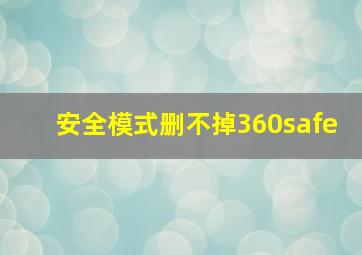 安全模式删不掉360safe